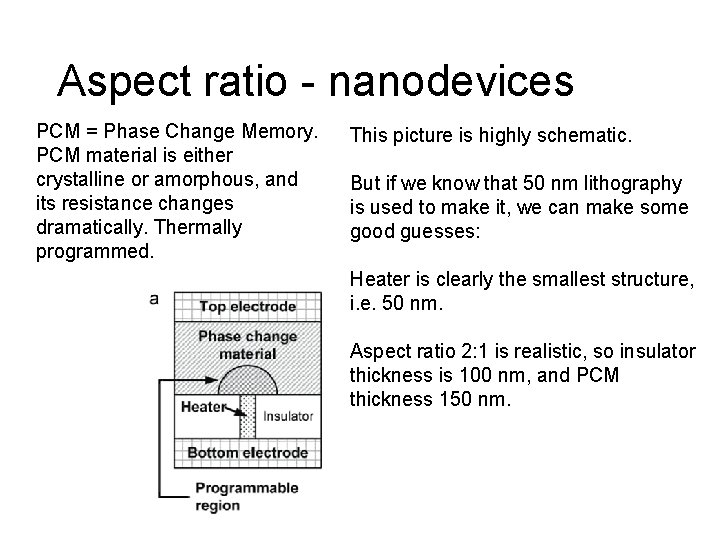 Aspect ratio - nanodevices

PCM = Phase Change Memory. PCM material is either crystalline or amorphous, and its resistance changes dramatically. Thermally programmed.

a

Top electrode

Phase change material

Heater

Insulator

Bottom electrode

Programmable region

This picture is highly schematic.

But if we know that 50 nm lithography is used to make it, we can make some good guesses:

Heater is clearly the smallest structure, i.e. 50 nm.

Aspect ratio 2:1 is realistic, so insulator thickness is 100 nm, and PCM thickness 150 nm.